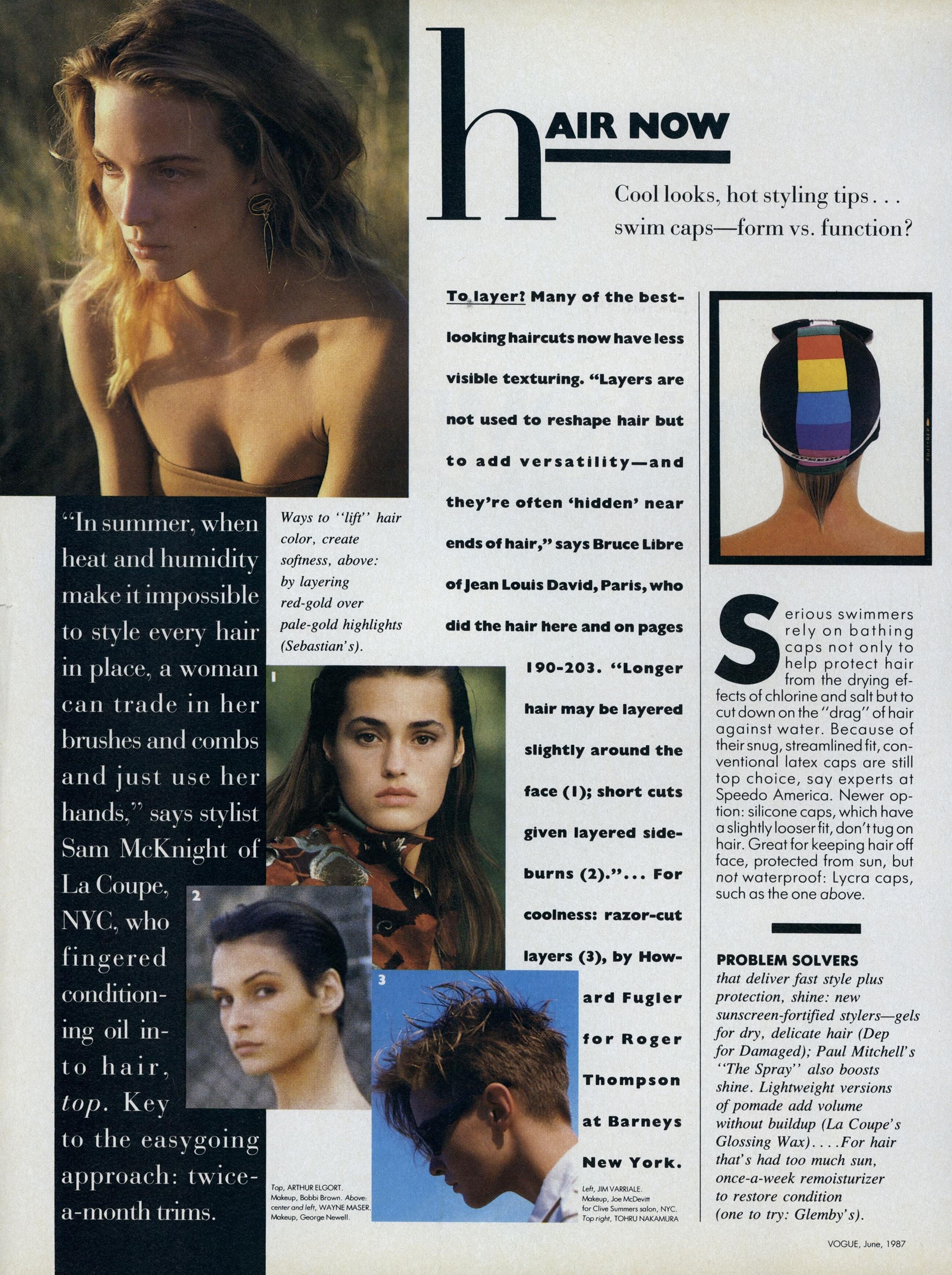 hAIR NOW

Cool looks, hot styling tips . . . swim caps—form vs. function?

"In summer, when heat and humidity make it impossible to style every hair in place, a woman can trade in her brushes and combs and just use her hands," says stylist Sam McKnight of La Coupe, NYC, who fingered conditioning oil into hair, top. Key to the easygoing approach: twice-a-month trims.

Ways to "lift" hair color, create softness, above: by layering red-gold over pale-gold highlights (Sebastian's).

1

2

3

Top, ARTHUR ELGORT. Makeup, Bobbi Brown. Above: center and left, WAYNE MASER. Makeup, George Newell.

To layer? Many of the best-looking haircuts now have less visible texturing. "Layers are not used to reshape hair but to add versatility—and they're often 'hidden' near ends of hair," says Bruce Libre of Jean Louis David, Paris, who did the hair here and on pages 190-203. "Longer hair may be layered slightly around the face (1); short cuts given layered sideburns (2)."... For coolness: razor-cut layers (3), by Howard Fugler for Roger Thompson at Barneys New York.

Left, JIM VARRIALE. Makeup, Joe McDevitt for Clive Summers salon, NYC. Top right, TOHRU NAKAMURA

Serious swimmers rely on bathing caps not only to help protect hair from the drying effects of chlorine and salt but to cut down on the "drag" of hair against water. Because of their snug, streamlined fit, conventional latex caps are still top choice, say experts at Speedo America. Newer option: silicone caps, which have a slightly looser fit, don't tug on hair. Great for keeping hair off face, protected from sun, but not waterproof: Lycra caps, such as the one above.

PROBLEM SOLVERS that deliver fast style plus protection, shine: new sunscreen-fortified stylers—gels for dry, delicate hair (Dep for Damaged); Paul Mitchell's "The Spray" also boosts shine. Lightweight versions of pomade add volume without buildup (La Coupe's Glossing Wax). . . .For hair that's had too much sun, once-a-week remoisturizer to restore condition (one to try: Glemby's).

VOGUE, June, 1987